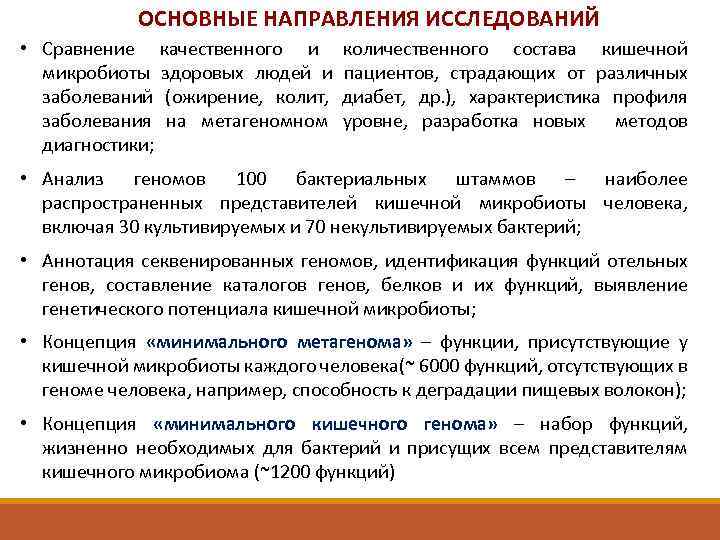 ОСНОВНЫЕ НАПРАВЛЕНИЯ ИССЛЕДОВАНИЙ

• Сравнение качественного и количественного состава кишечной микробиоты здоровых людей и пациентов, страдающих от различных заболеваний (ожирение, колит, диабет, др.), характеристика профиля заболевания на метагеномном уровне, разработка новых методов диагностики;

• Анализ геномов 100 бактериальных штаммов – наиболее распространенных представителей кишечной микробиоты человека, включая 30 культивируемых и 70 некультивируемых бактерий;

• Аннотация секвенированных геномов, идентификация функций отельных генов, составление каталогов генов, белков и их функций, выявление генетического потенциала кишечной микробиоты;

• Концепция «минимального метагенома» – функции, присутствующие у кишечной микробиоты каждого человека(~ 6000 функций, отсутствующих в геноме человека, например, способность к деградации пищевых волокон);

• Концепция «минимального кишечного генома» – набор функций, жизненно необходимых для бактерий и присущих всем представителям кишечного микробиома (~1200 функций)